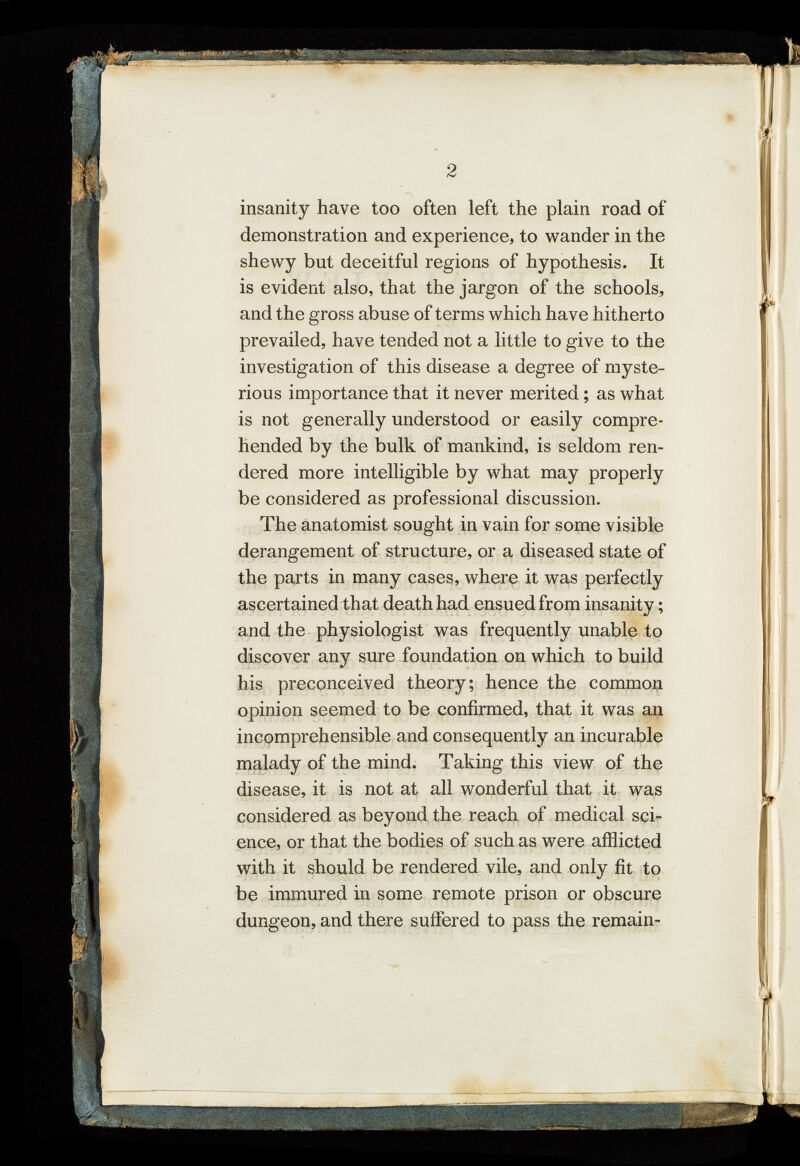 2

insanity have too often left the plain road of demonstration and experience, to wander in the shewy but deceitful regions of hypothesis. It is evident also, that the jargon of the schools, and the gross abuse of terms which have hitherto prevailed, have tended not a little to give to the investigation of this disease a degree of mysterious importance that it never merited; as what is not generally understood or easily comprehended by the bulk of mankind, is seldom rendered more intelligible by what may properly be considered as professional discussion.

The anatomist sought in vain for some visible derangement of structure, or a diseased state of the parts in many cases, where it was perfectly ascertained that death had ensued from insanity; and the physiologist was frequently unable to discover any sure foundation on which to build his preconceived theory; hence the common opinion seemed to be confirmed, that it was an incomprehensible and consequently an incurable malady of the mind. Taking this view of the disease, it is not at all wonderful that it was considered as beyond the reach of medical science, or that the bodies of such as were afflicted with it should be rendered vile, and only fit to be immured in some remote prison or obscure dungeon, and there suffered to pass the remain-